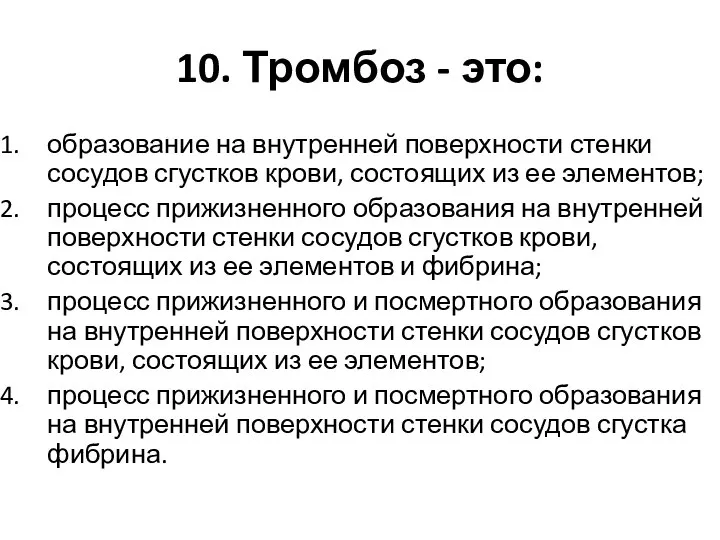 10. Тромбоз - это:

1. образование на внутренней поверхности стенки сосудов сгустков крови, состоящих из ее элементов;
2. процесс прижизненного образования на внутренней поверхности стенки сосудов сгустков крови, состоящих из ее элементов и фибрина;
3. процесс прижизненного и посмертного образования на внутренней поверхности стенки сосудов сгустков крови, состоящих из ее элементов;
4. процесс прижизненного и посмертного образования на внутренней поверхности стенки сосудов сгустка фибрина.